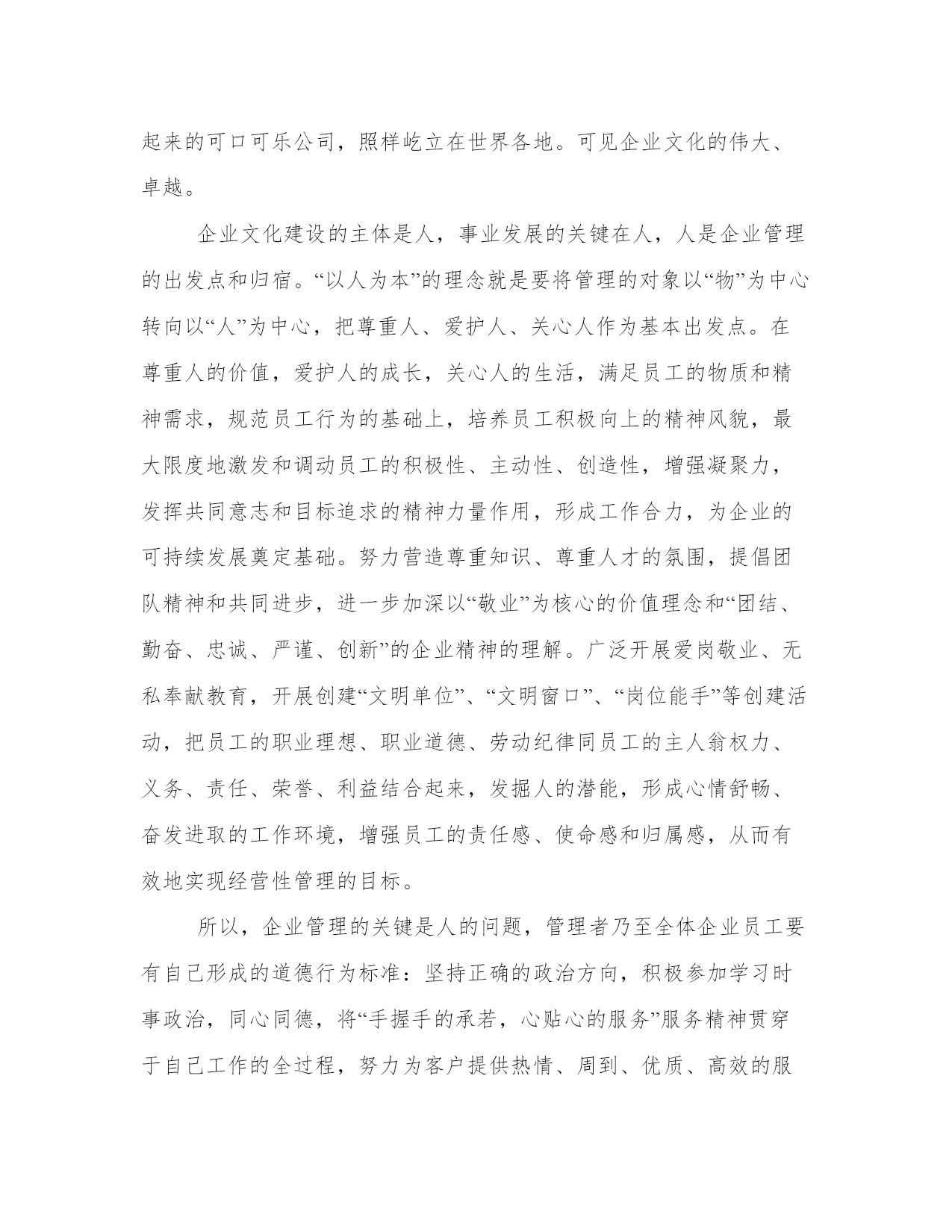 起来的可口可乐公司，照样屹立在世界各地。可见企业文化的伟大、卓越。

企业文化建设的主体是人，事业发展的关键在人，人是企业管理的出发点和归宿。“以人为本”的理念就是要将管理的对象以“物”为中心转向以“人”为中心，把尊重人、爱护人、关心人作为基本出发点。在尊重人的价值，爱护人的成长，关心人的生活，满足员工的物质和精神需求，规范员工行为的基础上，培养员工积极向上的精神风貌，最大限度地激发和调动员工的积极性、主动性、创造性，增强凝聚力，发挥共同意志和目标追求的精神力量作用，形成工作合力，为企业的可持续发展奠定基础。努力营造尊重知识、尊重人才的氛围，提倡团队精神和共同进步，进一步加深以“敬业”为核心的价值理念和“团结、勤奋、忠诚、严谨、创新”的企业精神的理解。广泛开展爱岗敬业、无私奉献教育，开展创建“文明单位”、“文明窗口”、“岗位能手”等创建活动，把员工的职业理想、职业道德、劳动纪律同员工的主人翁权力、义务、责任、荣誉、利益结合起来，发掘人的潜能，形成心情舒畅、奋发进取的工作环境，增强员工的责任感、使命感和归属感，从而有效地实现经营性管理的目标。

所以，企业管理的关键是人的问题，管理者乃至全体企业员工要有自己形成的道德行为标准：坚持正确的政治方向，积极参加学习时事政治，同心同德，将“手握手的承若，心贴心的服务”服务精神贯穿于自己工作的全过程，努力为客户提供热情、周到、优质、高效的服